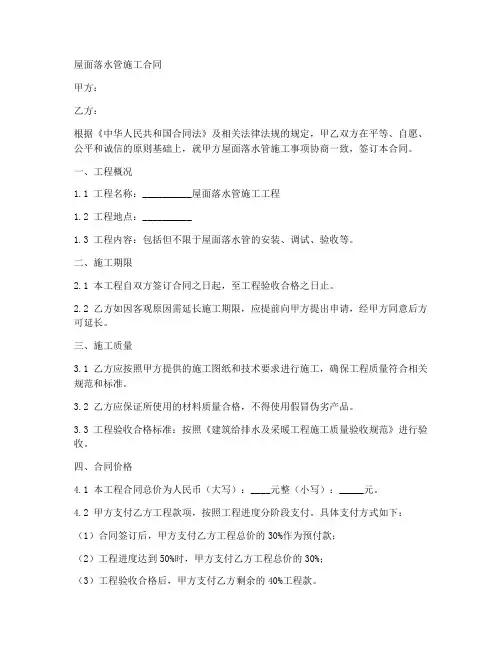 屋面落水管施工合同

甲方：

乙方：

根据《中华人民共和国合同法》及相关法律法规的规定，甲乙双方在平等、自愿、公平和诚信的原则基础上，就甲方屋面落水管施工事项协商一致，签订本合同。

一、工程概况

1.1 工程名称：__________屋面落水管施工工程

1.2 工程地点：__________

1.3 工程内容：包括但不限于屋面落水管的安装、调试、验收等。

二、施工期限

2.1 本工程自双方签订合同之日起，至工程验收合格之日止。

2.2 乙方如因客观原因需延长施工期限，应提前向甲方提出申请，经甲方同意后方可延长。

三、施工质量

3.1 乙方应按照甲方提供的施工图纸和技术要求进行施工，确保工程质量符合相关规范和标准。

3.2 乙方应保证所使用的材料质量合格，不得使用假冒伪劣产品。

3.3 工程验收合格标准：按照《建筑给排水及采暖工程施工质量验收规范》进行验收。

四、合同价格

4.1 本工程合同总价为人民币（大写）：____元整（小写）：_____元。

4.2 甲方支付乙方工程款项，按照工程进度分阶段支付。具体支付方式如下：

（1）合同签订后，甲方支付乙方工程总价的 30%作为预付款；

（2）工程进度达到 50%时，甲方支付乙方工程总价的 30%；

（3）工程验收合格后，甲方支付乙方剩余的 40%工程款。